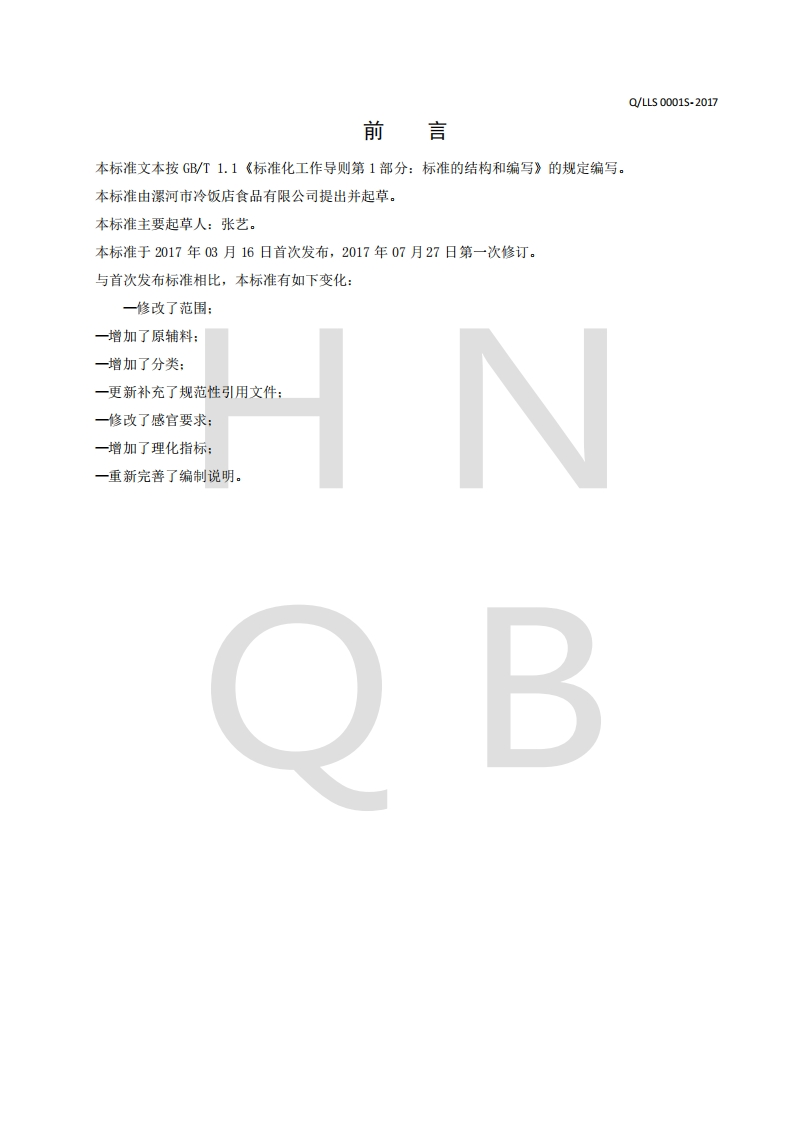 Q/LLS 0001S-2017

前 言

本标准文本按GB/T 1.1《标准化工作导则第1部分：标准的结构和编写》的规定编写。

本标准由漯河市冷饭店食品有限公司提出并起草。

本标准主要起草人：张艺。

本标准于2017年03月16日首次发布，2017年07月27日第一次修订。

与首次发布标准相比，本标准有如下变化：

—修改了范围；

—增加了原辅料；

—增加了分类；

—更新补充了规范性引用文件；

—修改了感官要求；

—增加了理化指标；

—重新完善了编制说明。

H N
Q B